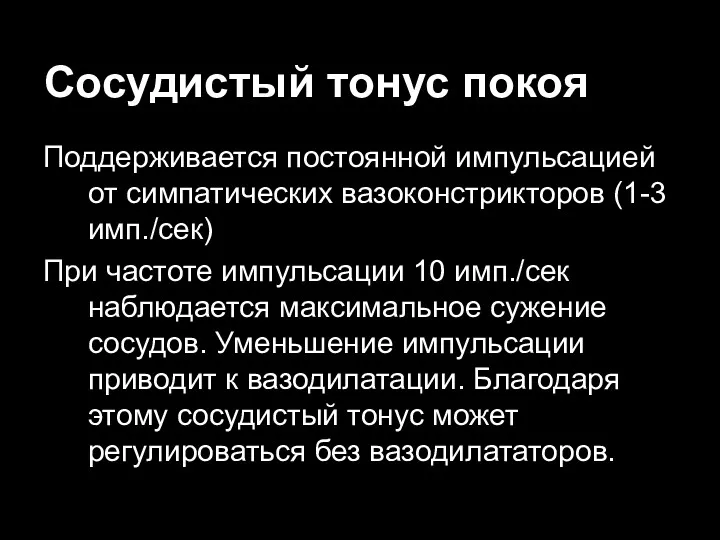 Сосудистый тонус покоя

Поддерживается постоянной импульсацией от симпатических вазоконстрикторов (1-3 имп./сек)

При частоте импульсации 10 имп./сек наблюдается максимальное сужение сосудов. Уменьшение импульсации приводит к вазодилатации. Благодаря этому сосудистый тонус может регулироваться без вазодилататоров.